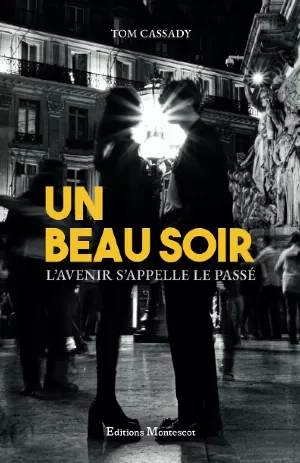 TOM CASSADY

UN BEAU SOIR

L'AVENIR S'APPELLE LE PASSÉ

Editions Montescot